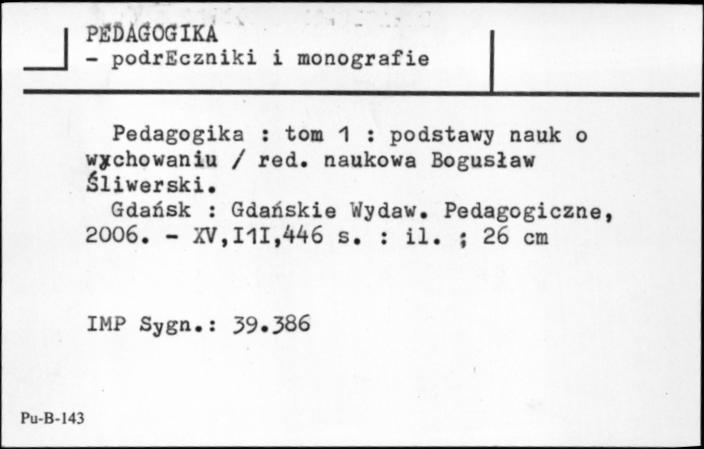 PEDAGOGIKA
- podrEczniki i monografie

Pedagogika : tom 1 : podstawy nauk o wychowaniu / red. naukowa Bogusław Śliwerski.
Gdańsk : Gdańskie Wydaw. Pedagogiczne, 2006. - XV,I1I,446 s. : il. ; 26 cm

IMP Sygn.: 39.386

Pu-B-143